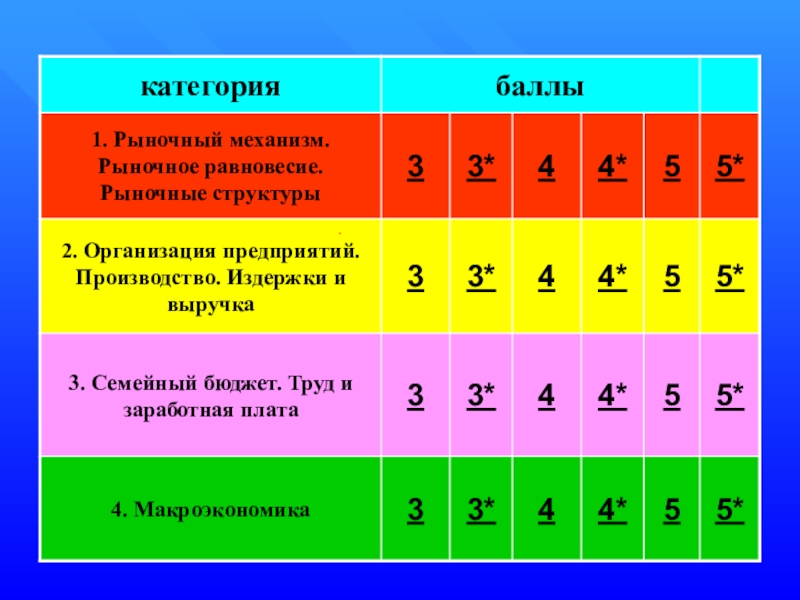 | категория | баллы | | | | | |
|---|---|---|---|---|---|---|
| 1. Рыночный механизм. Рыночное равновесие. Рыночные структуры | 3 | 3* | 4 | 4* | 5 | 5* |
| 2. Организация предприятий. Производство. Издержки и выручка | 3 | 3* | 4 | 4* | 5 | 5* |
| 3. Семейный бюджет. Труд и заработная плата | 3 | 3* | 4 | 4* | 5 | 5* |
| 4. Макроэкономика | 3 | 3* | 4 | 4* | 5 | 5* |